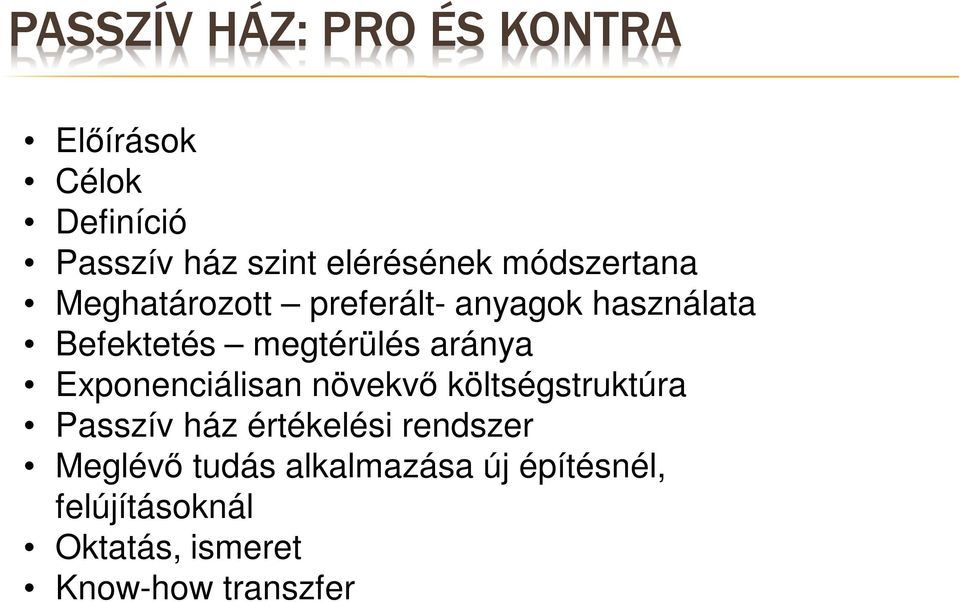 PASSZÍV HÁZ: PRO ÉS KONTRA

• Előírások
• Célok
• Definíció
• Passzív ház szint elérésének módszertana
• Meghatározott – preferált- anyagok használata
• Befektetés – megtérülés aránya
• Exponenciálisan növekvő költségstruktúra
• Passzív ház értékelési rendszer
• Meglévő tudás alkalmazása új építésnél, felújításoknál
• Oktatás, ismeret
• Know-how transzfer